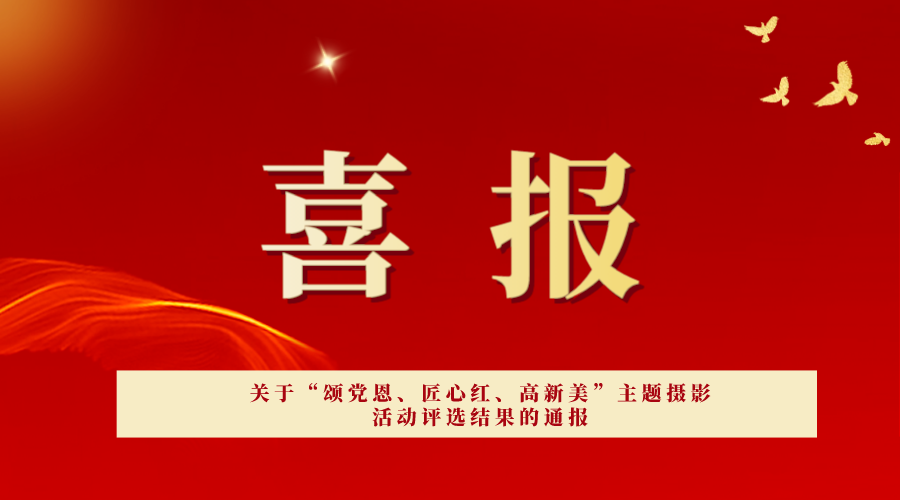 喜报

关于“颂党恩、匠心红、高新美”主题摄影活动评选结果的通报